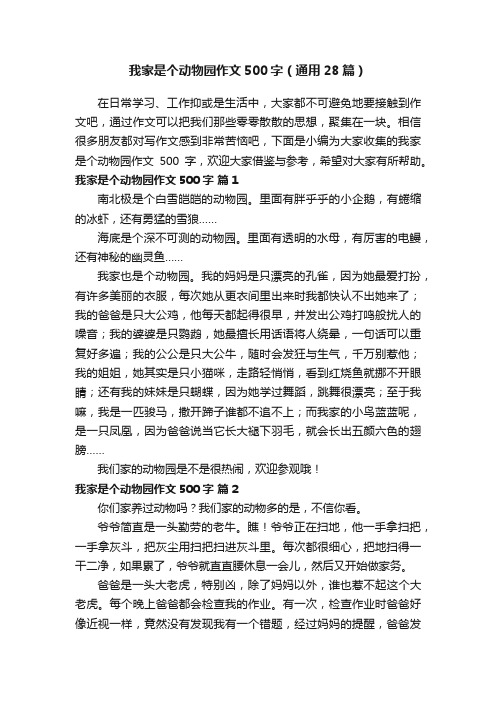 我家是个动物园作文500字（通用28篇）

在日常学习、工作抑或是生活中，大家都不可避免地要接触到作文吧，通过作文可以把我们那些零零散散的思想，聚集在一块。相信很多朋友都对写作文感到非常苦恼吧，下面是小编为大家收集的我家是个动物园作文 500 字，欢迎大家借鉴与参考，希望对大家有所帮助。

我家是个动物园作文500字 篇1

南北极是个白雪皑皑的动物园。里面有胖乎乎的小企鹅，有蜷缩的冰虾，还有勇猛的雪狼……

海底是个深不可测的动物园。里面有透明的水母，有厉害的电鳗，还有神秘的幽灵鱼……

我家也是个动物园。我的妈妈是只漂亮的孔雀，因为她最爱打扮，有许多美丽的衣服，每次她从更衣间里出来时我都快认不出她来了；我的爸爸是只大公鸡，他每天都起得很早，并发出公鸡打鸣般扰人的噪音；我的婆婆是只鹦鹉，她最擅长用话语将人绕晕，一句话可以重复好多遍；我的公公是只大公牛，随时会发狂与生气，千万别惹他；我的姐姐，她其实是只小猫咪，走路轻悄悄，看到红烧鱼就挪不开眼睛；还有我的妹妹是只蝴蝶，因为她学过舞蹈，跳舞很漂亮；至于我嘛，我是一匹骏马，撒开蹄子谁都不追不上；而我家的小鸟蓝蓝呢，是一只凤凰，因为爸爸说当它长大褪下羽毛，就会长出五颜六色的翅膀……

我们家的动物园是不是很热闹，欢迎参观哦！

我家是个动物园作文500字 篇2

你们家养过动物吗？我们家的动物多的是，不信你看。

爷爷简直是一头勤劳的老牛。瞧！爷爷正在扫地，他一手拿扫把，一手拿灰斗，把灰尘用扫把扫进灰斗里。每次都很细心，把地扫得一干二净，如果累了，爷爷就直直腰休息一会儿，然后又开始做家务。

爸爸是一头大老虎，特别凶，除了妈妈以外，谁也惹不起这个大老虎。每个晚上爸爸都会检查我的作业。有一次，检查作业时爸爸好像近视一样，竟然没有发现我有一个错题，经过妈妈的提醒，爸爸发